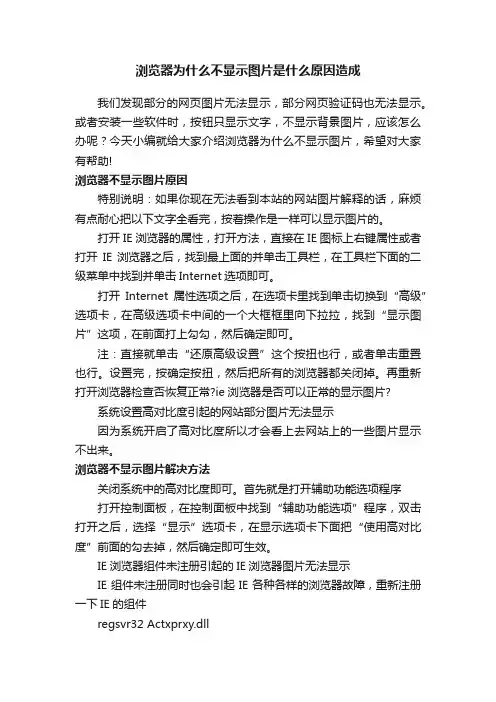 浏览器为什么不显示图片是什么原因造成

我们发现部分的网页图片无法显示，部分网页验证码也无法显示。或者安装一些软件时，按钮只显示文字，不显示背景图片，应该怎么办呢？今天小编就给大家介绍浏览器为什么不显示图片，希望对大家有帮助!

浏览器不显示图片原因

特别说明：如果你现在无法看到本站的网站图片解释的话，麻烦有点耐心把以下文字全看完，按着操作是一样可以显示图片的。

打开 IE 浏览器的属性，打开方法，直接在 IE 图标上右键属性或者打开 IE 浏览器之后，找到最上面的并单击工具栏，在工具栏下面的二级菜单中找到并单击 Internet 选项即可。

打开 Internet 属性选项之后，在选项卡里找到单击切换到“高级”选项卡，在高级选项卡中间的一个大框框里向下拉拉，找到“显示图片”这项，在前面打上勾勾，然后确定即可。

注：直接就单击“还原高级设置”这个按扭也行，或者单击重置也行。设置完，按确定按扭，然后把所有的浏览器都关闭掉。再重新打开浏览器检查否恢复正常?ie 浏览器是否可以正常的显示图片?

系统设置高对比度引起的网站部分图片无法显示

因为系统开启了高对比度所以才会看上去网站上的一些图片显示不出来。

浏览器不显示图片解决方法

关闭系统中的高对比度即可。首先就是打开辅助功能选项程序

打开控制面板，在控制面板中找到“辅助功能选项”程序，双击打开之后，选择“显示”选项卡，在显示选项卡下面把“使用高对比度”前面的勾去掉，然后确定即可生效。

IE 浏览器组件未注册引起的 IE 浏览器图片无法显示

IE 组件未注册同时也会引起 IE 各种各样的浏览器故障，重新注册一下 IE 的组件

regsvr32 Actxprxy.dll